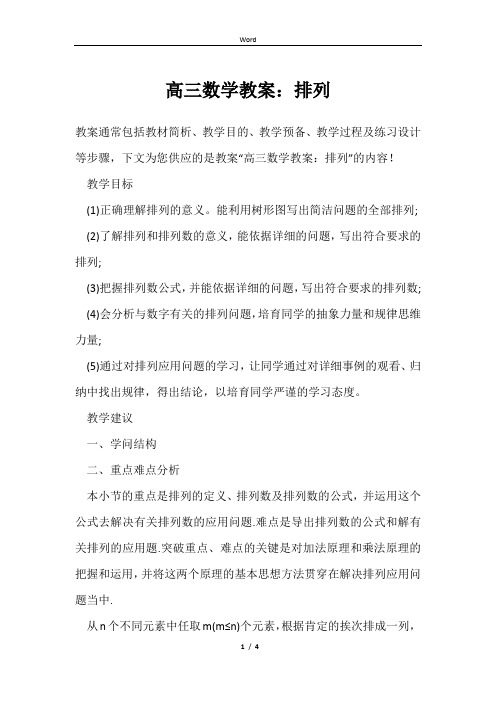 Word

高三数学教案：排列

教案通常包括教材简析、教学目的、教学预备、教学过程及练习设计等步骤，下文为您供应的是教案“高三数学教案：排列”的内容！

教学目标

(1)正确理解排列的意义。能利用树形图写出简洁问题的全部排列;

(2)了解排列和排列数的意义，能依据详细的问题，写出符合要求的排列;

(3)把握排列数公式，并能依据详细的问题，写出符合要求的排列数;

(4)会分析与数字有关的排列问题，培育同学的抽象力量和规律思维力量;

(5)通过对排列应用问题的学习，让同学通过对详细事例的观看、归纳中找出规律，得出结论，以培育同学严谨的学习态度。

教学建议

一、学问结构

二、重点难点分析

本小节的重点是排列的定义、排列数及排列数的公式，并运用这个公式去解决有关排列数的应用问题.难点是导出排列数的公式和解有关排列的应用题.突破重点、难点的关键是对加法原理和乘法原理的把握和运用，并将这两个原理的基本思想方法贯穿在解决排列应用问题当中.

从 n 个不同元素中任取 m(m≤n)个元素，根据肯定的挨次排成一列，

1 / 4